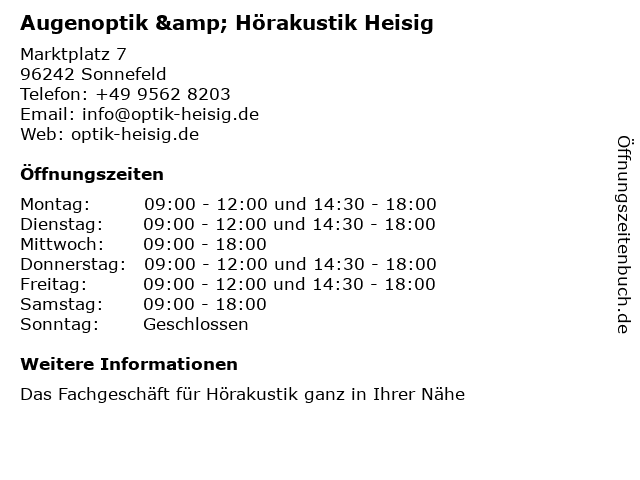 Augenoptik &amp; Hörakustik Heisig

Marktplatz 7
96242 Sonnefeld
Telefon: +49 9562 8203
Email: info@optik-heisig.de
Web: optik-heisig.de

Öffnungszeiten

| | |
|---|---|
| Montag: | 09:00 - 12:00 und 14:30 - 18:00 |
| Dienstag: | 09:00 - 12:00 und 14:30 - 18:00 |
| Mittwoch: | 09:00 - 18:00 |
| Donnerstag: | 09:00 - 12:00 und 14:30 - 18:00 |
| Freitag: | 09:00 - 12:00 und 14:30 - 18:00 |
| Samstag: | 09:00 - 18:00 |
| Sonntag: | Geschlossen |

Weitere Informationen

Das Fachgeschäft für Hörakustik ganz in Ihrer Nähe

Öffnungszeitenbuch.de